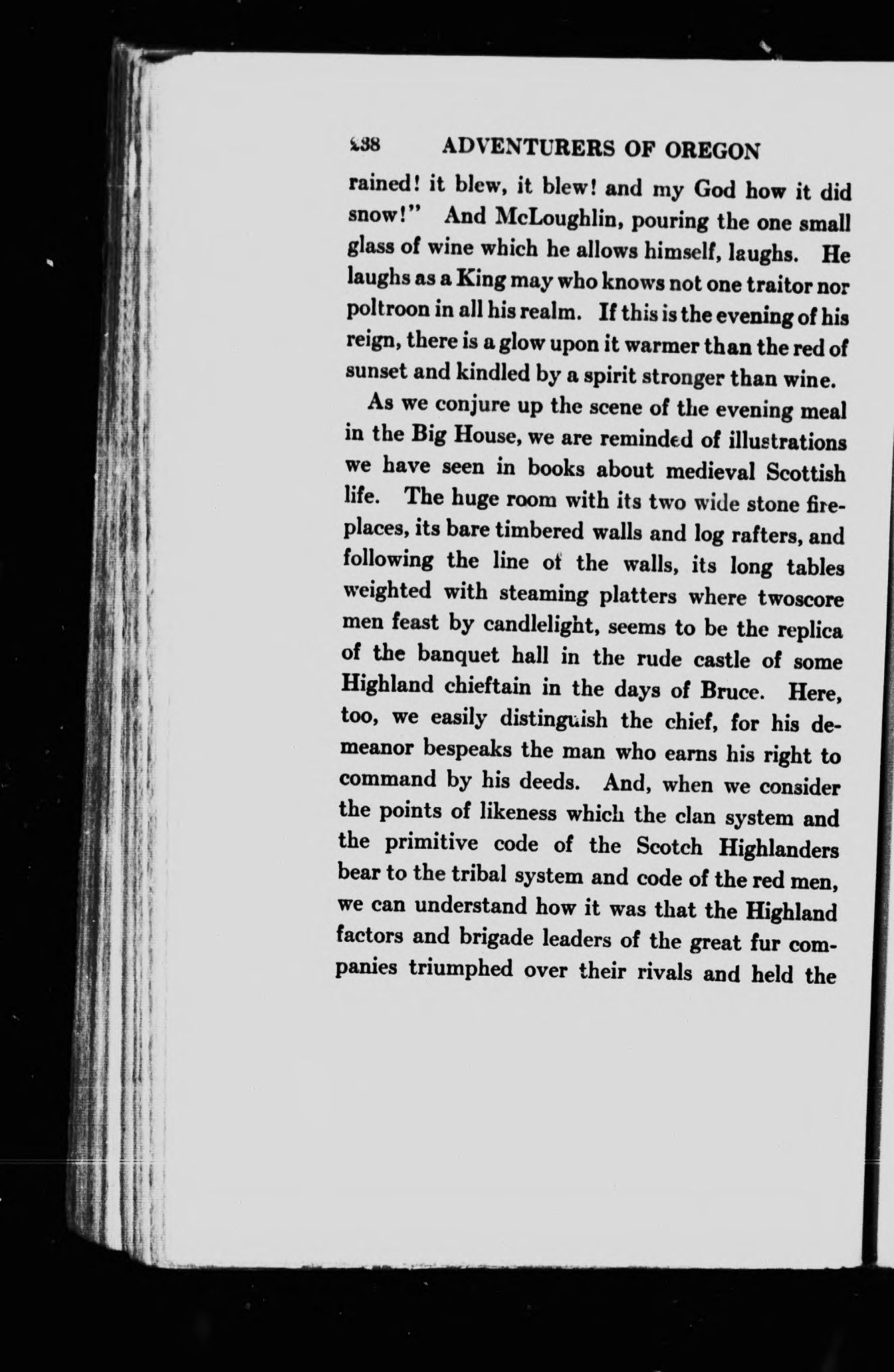 238 ADVENTURERS OF OREGON

rained! it blew, it blew! and my God how it did snow!" And McLoughlin, pouring the one small glass of wine which he allows himself, laughs. He laughs as a King may who knows not one traitor nor poltroon in all his realm. If this is the evening of his reign, there is a glow upon it warmer than the red of sunset and kindled by a spirit stronger than wine.

As we conjure up the scene of the evening meal in the Big House, we are reminded of illustrations we have seen in books about medieval Scottish life. The huge room with its two wide stone fireplaces, its bare timbered walls and log rafters, and following the line of the walls, its long tables weighted with steaming platters where twoscore men feast by candlelight, seems to be the replica of the banquet hall in the rude castle of some Highland chieftain in the days of Bruce. Here, too, we easily distinguish the chief, for his demeanor bespeaks the man who earns his right to command by his deeds. And, when we consider the points of likeness which the clan system and the primitive code of the Scotch Highlanders bear to the tribal system and code of the red men, we can understand how it was that the Highland factors and brigade leaders of the great fur companies triumphed over their rivals and held the